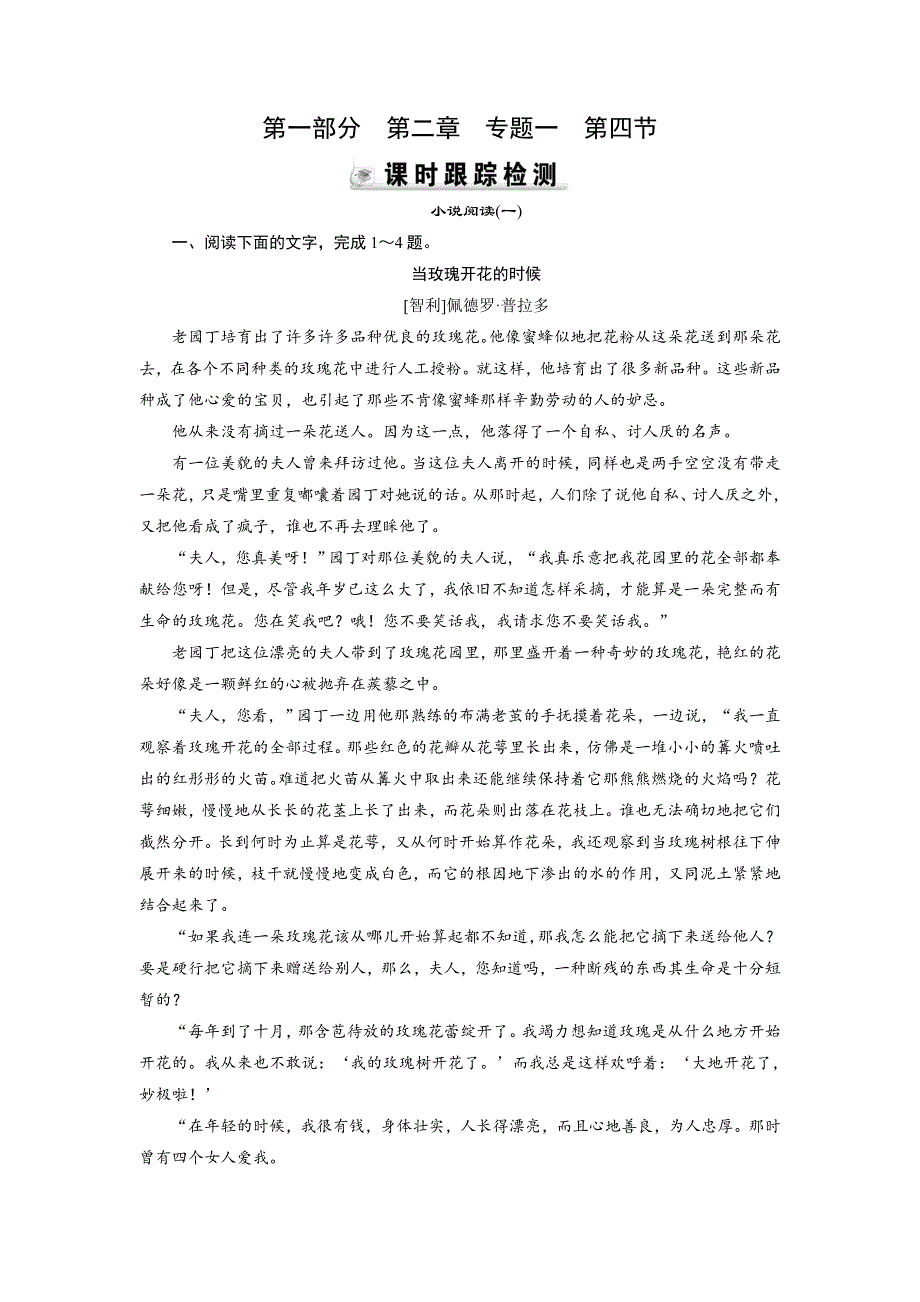 第一部分　第二章　专题一　第四节

课时跟踪检测

小说阅读(一)

一、阅读下面的文字，完成 1～4 题。

当玫瑰开花的时候

[智利]佩德罗·普拉多

老园丁培育出了许多许多品种优良的玫瑰花。他像蜜蜂似地把花粉从这朵花送到那朵花去，在各个不同种类的玫瑰花中进行人工授粉。就这样，他培育出了很多新品种。这些新品种成了他心爱的宝贝，也引起了那些不肯像蜜蜂那样辛勤劳动的人的妒忌。

他从来没有摘过一朵花送人。因为这一点，他落得了一个自私、讨人厌的名声。

有一位美貌的夫人曾来拜访过他。当这位夫人离开的时候，同样也是两手空空没有带走一朵花，只是嘴里重复嘟囔着园丁对她说的话。从那时起，人们除了说他自私、讨人厌之外，又把他看成了疯子，谁也不再去理睬他了。

“夫人，您真美呀！”园丁对那位美貌的夫人说，“我真乐意把我花园里的花全部都奉献给您呀！但是，尽管我年岁已这么大了，我依旧不知道怎样采摘，才能算是一朵完整而有生命的玫瑰花。您在笑我吧？哦！您不要笑话我，我请求您不要笑话我。”

老园丁把这位漂亮的夫人带到了玫瑰花园里，那里盛开着一种奇妙的玫瑰花，艳红的花朵好像是一颗鲜红的心被抛弃在蒺藜之中。

“夫人，您看，”园丁一边用他那熟练的布满老茧的手抚摸着花朵，一边说，“我一直观察着玫瑰开花的全部过程。那些红色的花瓣从花萼里长出来，仿佛是一堆小小的篝火喷吐出的红彤彤的火苗。难道把火苗从篝火中取出来还能继续保持着它那熊熊燃烧的火焰吗？花萼细嫩，慢慢地从长长的花茎上长了出来，而花朵则出落在花枝上。谁也无法确切地把它们截然分开。长到何时为止算是花萼，又从何时开始算作花朵，我还观察到当玫瑰树根往下伸展开来的时候，枝干就慢慢地变成白色，而它的根因地下渗出的水的作用，又同泥土紧紧地结合起来了。

“如果我连一朵玫瑰花该从哪儿开始算起都不知道，那我怎么能把它摘下来送给他人？要是硬行把它摘下来赠送给别人，那么，夫人，您知道吗，一种断残的东西其生命是十分短暂的？

“每年到了十月，那含苞待放的玫瑰花蕾绽开了。我竭力想知道玫瑰是从什么地方开始开花的。我从来也不敢说：‘我的玫瑰树开花了。’而我总是这样欢呼着：‘大地开花了，妙极啦！’

“在年轻的时候，我很有钱，身体壮实，人长得漂亮，而且心地善良，为人忠厚。那时曾有四个女人爱我。